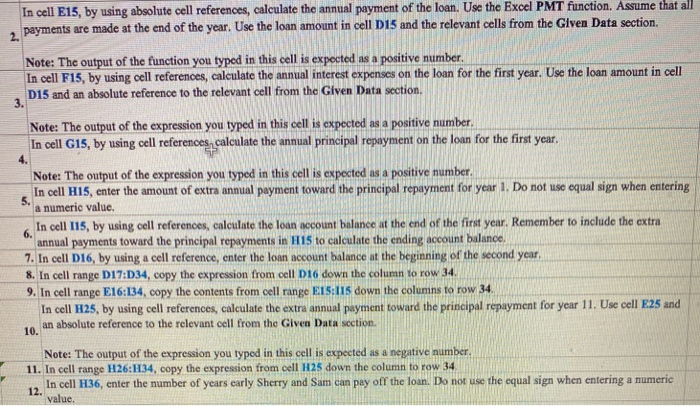 2. In cell E15, by using absolute cell references, calculate the annual payment of the loan. Use the Excel PMT function. Assume that all payments are made at the end of the year. Use the loan amount in cell D15 and the relevant cells from the Given Data section.

Note: The output of the function you typed in this cell is expected as a positive number.

3. In cell F15, by using cell references, calculate the annual interest expenses on the loan for the first year. Use the loan amount in cell D15 and an absolute reference to the relevant cell from the Given Data section.

Note: The output of the expression you typed in this cell is expected as a positive number.

4. In cell G15, by using cell references, calculate the annual principal repayment on the loan for the first year.

Note: The output of the expression you typed in this cell is expected as a positive number.

5. In cell H15, enter the amount of extra annual payment toward the principal repayment for year 1. Do not use equal sign when entering a numeric value.

6. In cell I15, by using cell references, calculate the loan account balance at the end of the first year. Remember to include the extra annual payments toward the principal repayments in H15 to calculate the ending account balance.

7. In cell D16, by using a cell reference, enter the loan account balance at the beginning of the second year.

8. In cell range D17:D34, copy the expression from cell D16 down the column to row 34.

9. In cell range E16:I34, copy the contents from cell range E15:I15 down the columns to row 34.

10. In cell H25, by using cell references, calculate the extra annual payment toward the principal repayment for year 11. Use cell E25 and an absolute reference to the relevant cell from the Given Data section.

Note: The output of the expression you typed in this cell is expected as a negative number.

11. In cell range H26:H34, copy the expression from cell H25 down the column to row 34.

12. In cell H36, enter the number of years early Sherry and Sam can pay off the loan. Do not use the equal sign when entering a numeric value.